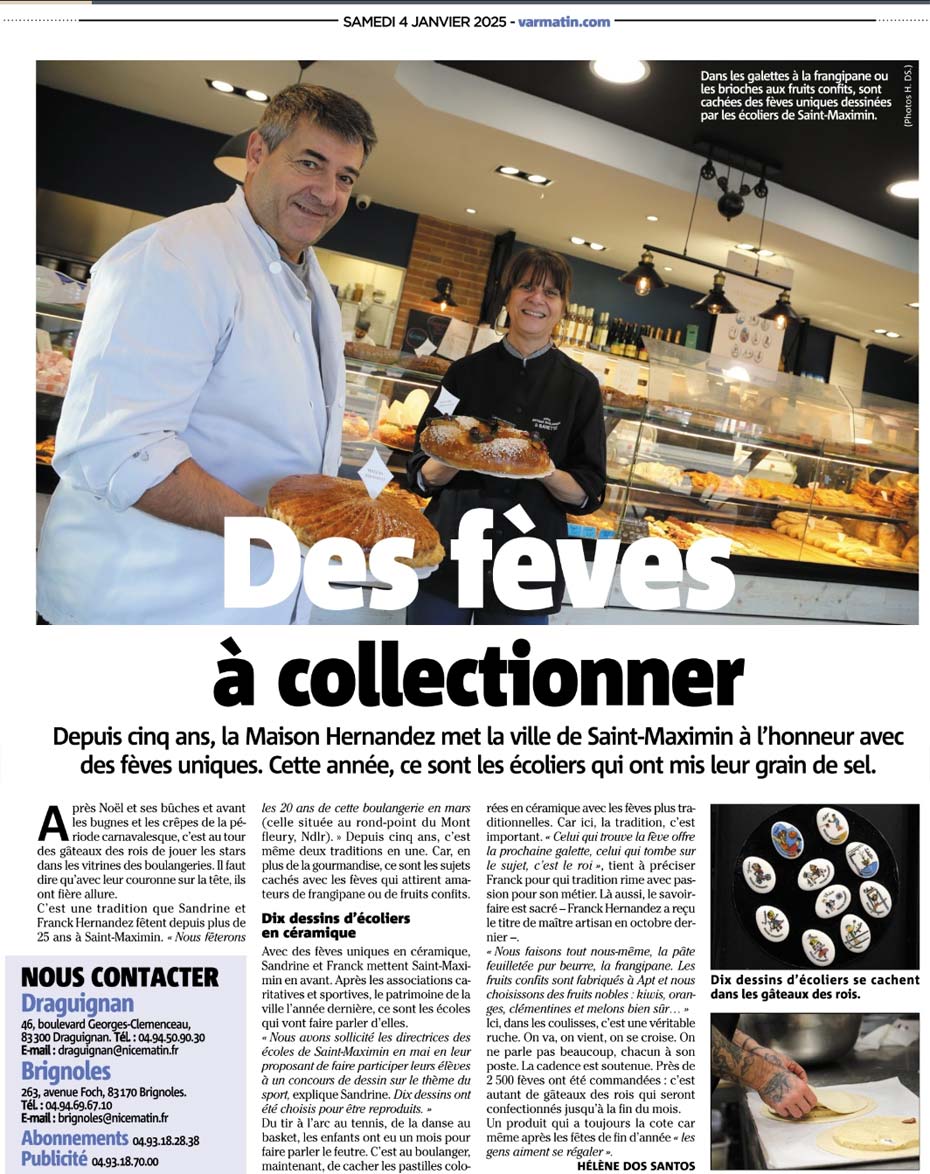 SAMEDI 4 JANVIER 2025 - varmatin.com

Dans les galettes à la frangipane ou les brioches aux fruits confits, sont cachées des fèves uniques dessinées par les écoliers de Saint-Maximin.

(Photos H. DS.)

Des fèves à collectionner

Depuis cinq ans, la Maison Hernandez met la ville de Saint-Maximin à l'honneur avec des fèves uniques. Cette année, ce sont les écoliers qui ont mis leur grain de sel.

Après Noël et ses bûches et avant les bugnes et les crêpes de la période carnavalesque, c'est au tour des gâteaux des rois de jouer les stars dans les vitrines des boulangeries. Il faut dire qu'avec leur couronne sur la tête, ils ont fière allure.

C'est une tradition que Sandrine et Franck Hernandez fêtent depuis plus de 25 ans à Saint-Maximin. « Nous fêterons les 20 ans de cette boulangerie en mars (celle située au rond-point du Mont fleury, Ndlr). » Depuis cinq ans, c'est même deux traditions en une. Car, en plus de la gourmandise, ce sont les sujets cachés avec les fèves qui attirent amateurs de frangipane ou de fruits confits.

Dix dessins d'écoliers en céramique

Avec des fèves uniques en céramique, Sandrine et Franck mettent Saint-Maximin en avant. Après les associations caritatives et sportives, le patrimoine de la ville l'année dernière, ce sont les écoles qui vont faire parler d'elles.

« Nous avons sollicité les directrices des écoles de Saint-Maximin en mai en leur proposant de faire participer leurs élèves à un concours de dessin sur le thème du sport, explique Sandrine. Dix dessins ont été choisis pour être reproduits. »

Du tir à l'arc au tennis, de la danse au basket, les enfants ont eu un mois pour faire parler le feutre. C'est au boulanger, maintenant, de cacher les pastilles colorées en céramique avec les fèves plus traditionnelles. Car ici, la tradition, c'est important. « Celui qui trouve la fève offre la prochaine galette, celui qui tombe sur le sujet, c'est le roi », tient à préciser Franck pour qui tradition rime avec passion pour son métier. Là aussi, le savoir-faire est sacré – Franck Hernandez a reçu le titre de maître artisan en octobre dernier –.

« Nous faisons tout nous-même, la pâte feuilletée pur beurre, la frangipane. Les fruits confits sont fabriqués à Apt et nous choisissons des fruits nobles : kiwis, oranges, clémentines et melons bien sûr… »

Ici, dans les coulisses, c'est une véritable ruche. On va, on vient, on se croise. On ne parle pas beaucoup, chacun à son poste. La cadence est soutenue. Près de 2 500 fèves ont été commandées : c'est autant de gâteaux des rois qui seront confectionnés jusqu'à la fin du mois.

Un produit qui a toujours la cote car même après les fêtes de fin d'année « les gens aiment se régaler ».

HÉLÈNE DOS SANTOS

Dix dessins d'écoliers se cachent dans les gâteaux des rois.

NOUS CONTACTER
Draguignan
46, boulevard Georges-Clemenceau, 83300 Draguignan. Tél. : 04.94.50.90.30
E-mail : draguignan@nicematin.fr
Brignoles
263, avenue Foch, 83170 Brignoles.
Tél. : 04.94.69.67.10
E-mail : brignoles@nicematin.fr
Abonnements 04.93.18.28.38
Publicité 04.93.18.70.00